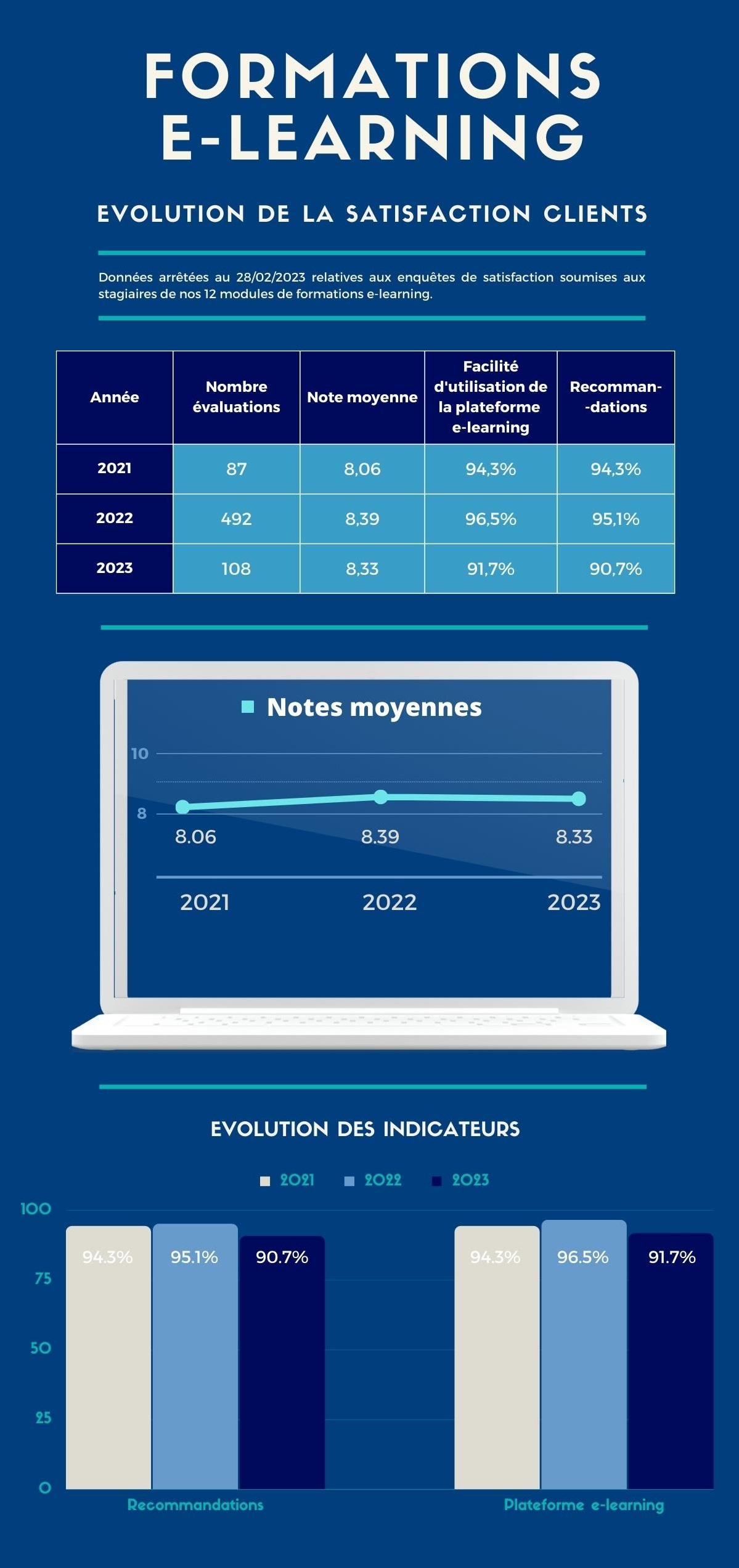 FORMATIONS E-LEARNING

EVOLUTION DE LA SATISFACTION CLIENTS

Données arrêtées au 28/02/2023 relatives aux enquêtes de satisfaction soumises aux stagiaires de nos 12 modules de formations e-learning.

| Année | Nombre évaluations | Note moyenne | Facilité d'utilisation de la plateforme e-learning | Recomman- -dations |
|---|---|---|---|---|
| 2021 | 87 | 8,06 | 94,3% | 94,3% |
| 2022 | 492 | 8,39 | 96,5% | 95,1% |
| 2023 | 108 | 8,33 | 91,7% | 90,7% |

Notes moyennes

10
8
8.06
8.39
8.33
2021
2022
2023

EVOLUTION DES INDICATEURS

2021 2022 2023

100
75
50
25
0

94.3% 95.1% 90.7%
94.3% 96.5% 91.7%

Recommandations
Plateforme e-learning